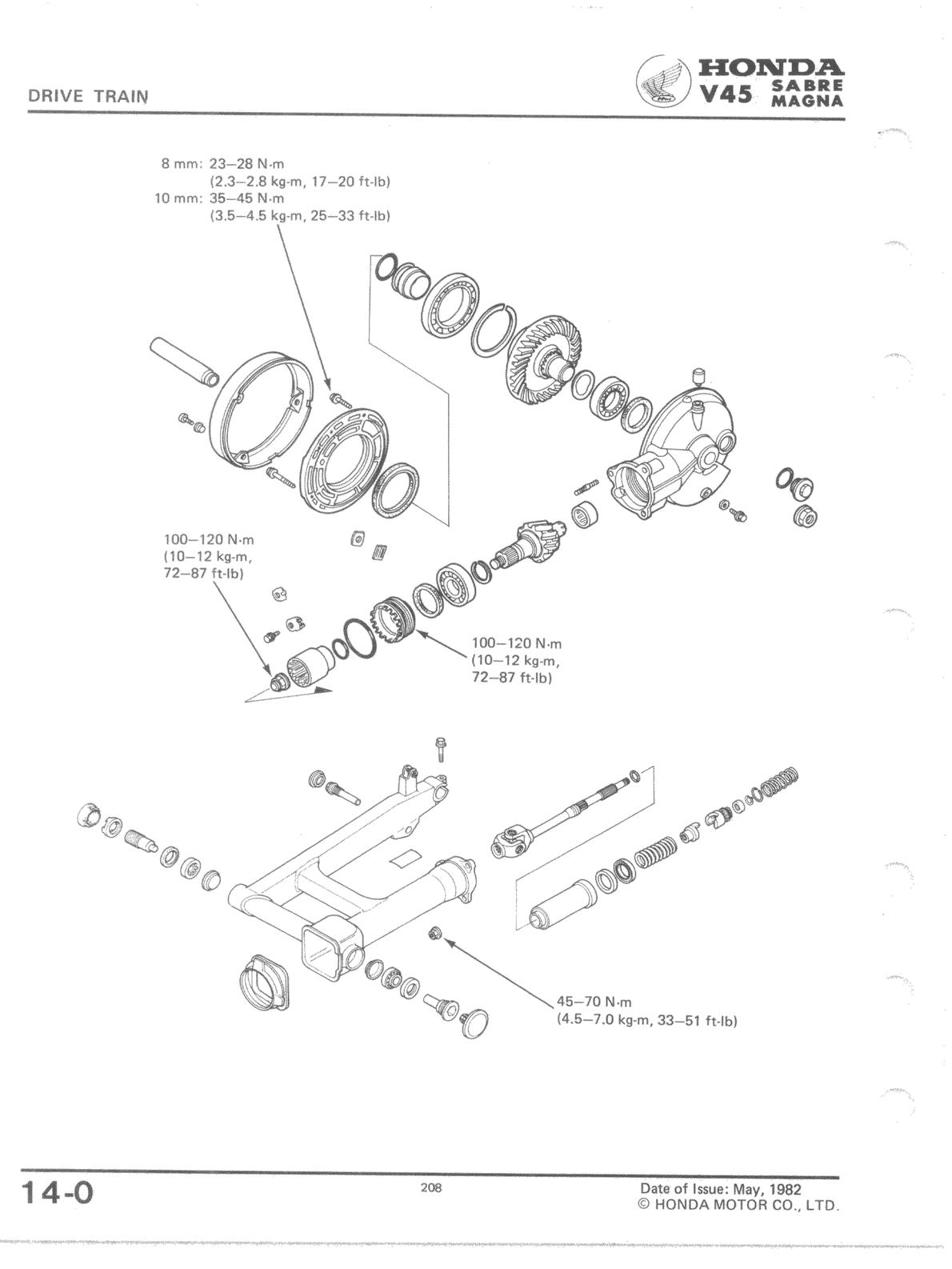 DRIVE TRAIN

HONDA
V45 SABRE MAGNA

8 mm: 23–28 N·m
(2.3–2.8 kg-m, 17–20 ft-lb)
10 mm: 35–45 N·m
(3.5–4.5 kg-m, 25–33 ft-lb)

100–120 N·m
(10–12 kg-m,
72–87 ft-lb)

100–120 N·m
(10–12 kg-m,
72–87 ft-lb)

45–70 N·m
(4.5–7.0 kg-m, 33–51 ft-lb)

14-0

208

Date of Issue: May, 1982
© HONDA MOTOR CO., LTD.